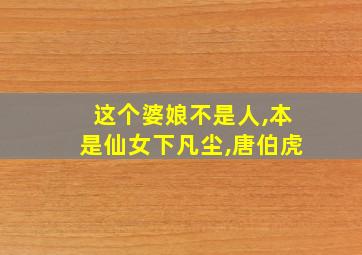 这个婆娘不是人,本是仙女下凡尘,唐伯虎